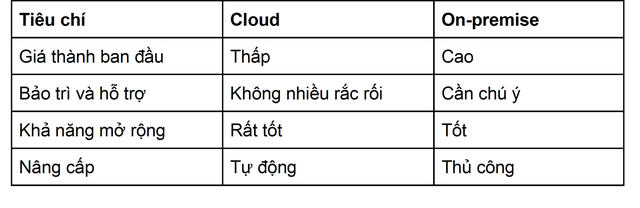 | Tiêu chí | Cloud | On-premise |
|---|---|---|
| Giá thành ban đầu | Thấp | Cao |
| Bảo trì và hỗ trợ | Không nhiều rắc rối | Cần chú ý |
| Khả năng mở rộng | Rất tốt | Tốt |
| Nâng cấp | Tự động | Thủ công |